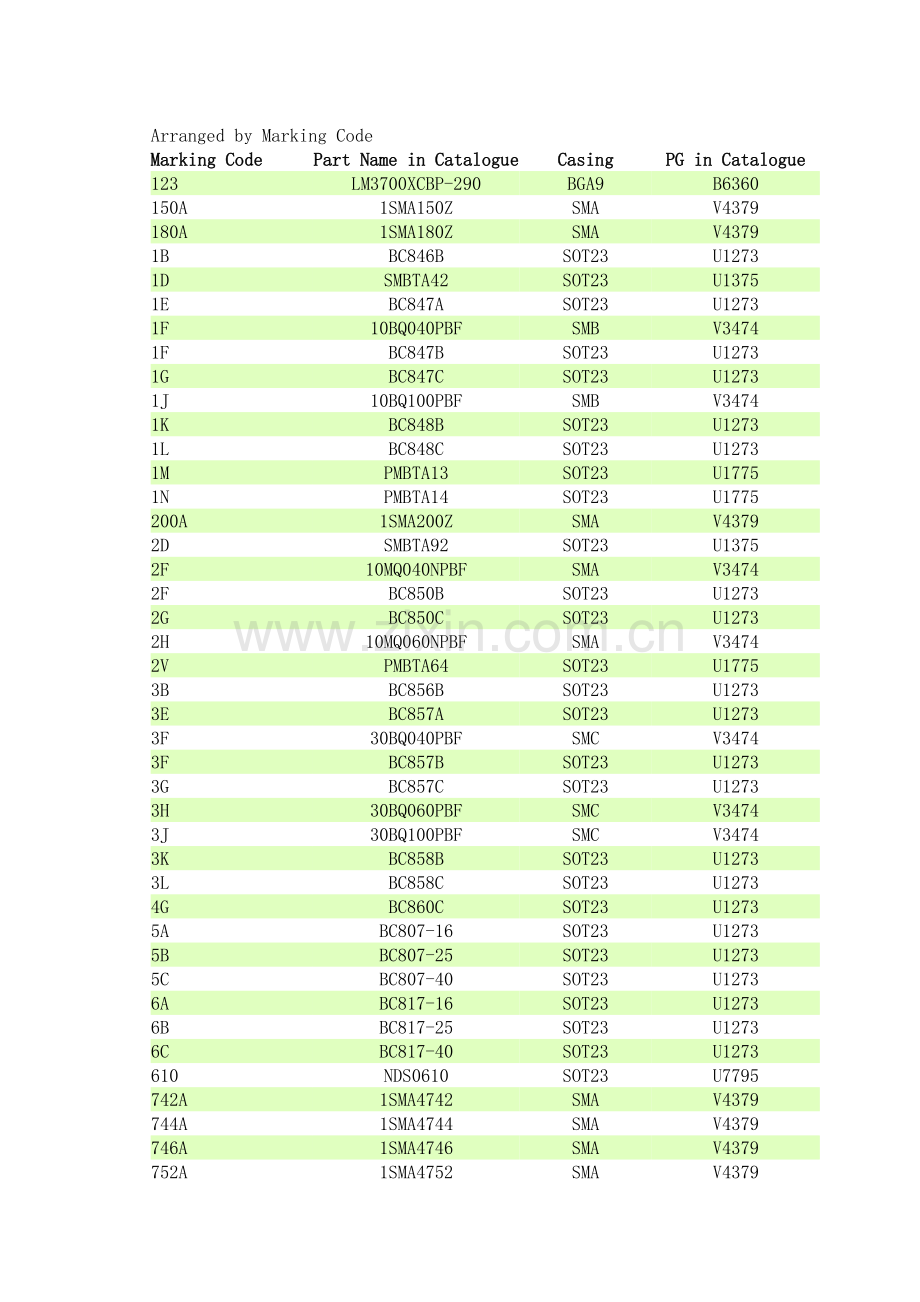 Arranged by Marking Code

| Marking Code | Part Name in Catalogue | Casing | PG in Catalogue |
|---|---|---|---|
| 123 | LM3700XCBP-290 | BGA9 | B6360 |
| 150A | 1SMA150Z | SMA | V4379 |
| 180A | 1SMA180Z | SMA | V4379 |
| 1B | BC846B | SOT23 | U1273 |
| 1D | SMBTA42 | SOT23 | U1375 |
| 1E | BC847A | SOT23 | U1273 |
| 1F | 10BQ040PBF | SMB | V3474 |
| 1F | BC847B | SOT23 | U1273 |
| 1G | BC847C | SOT23 | U1273 |
| 1J | 10BQ100PBF | SMB | V3474 |
| 1K | BC848B | SOT23 | U1273 |
| 1L | BC848C | SOT23 | U1273 |
| 1M | PMBTA13 | SOT23 | U1775 |
| 1N | PMBTA14 | SOT23 | U1775 |
| 200A | 1SMA200Z | SMA | V4379 |
| 2D | SMBTA92 | SOT23 | U1375 |
| 2F | 10MQ040NPBF | SMA | V3474 |
| 2F | BC850B | SOT23 | U1273 |
| 2G | BC850C | SOT23 | U1273 |
| 2H | 10MQ060NPBF | SMA | V3474 |
| 2V | PMBTA64 | SOT23 | U1775 |
| 3B | BC856B | SOT23 | U1273 |
| 3E | BC857A | SOT23 | U1273 |
| 3F | 30BQ040PBF | SMC | V3474 |
| 3F | BC857B | SOT23 | U1273 |
| 3G | BC857C | SOT23 | U1273 |
| 3H | 30BQ060PBF | SMC | V3474 |
| 3J | 30BQ100PBF | SMC | V3474 |
| 3K | BC858B | SOT23 | U1273 |
| 3L | BC858C | SOT23 | U1273 |
| 4G | BC860C | SOT23 | U1273 |
| 5A | BC807-16 | SOT23 | U1273 |
| 5B | BC807-25 | SOT23 | U1273 |
| 5C | BC807-40 | SOT23 | U1273 |
| 6A | BC817-16 | SOT23 | U1273 |
| 6B | BC817-25 | SOT23 | U1273 |
| 6C | BC817-40 | SOT23 | U1273 |
| 610 | NDS0610 | SOT23 | U7795 |
| 742A | 1SMA4742 | SMA | V4379 |
| 744A | 1SMA4744 | SMA | V4379 |
| 746A | 1SMA4746 | SMA | V4379 |
| 752A | 1SMA4752 | SMA | V4379 |

www.zixin.com.cn